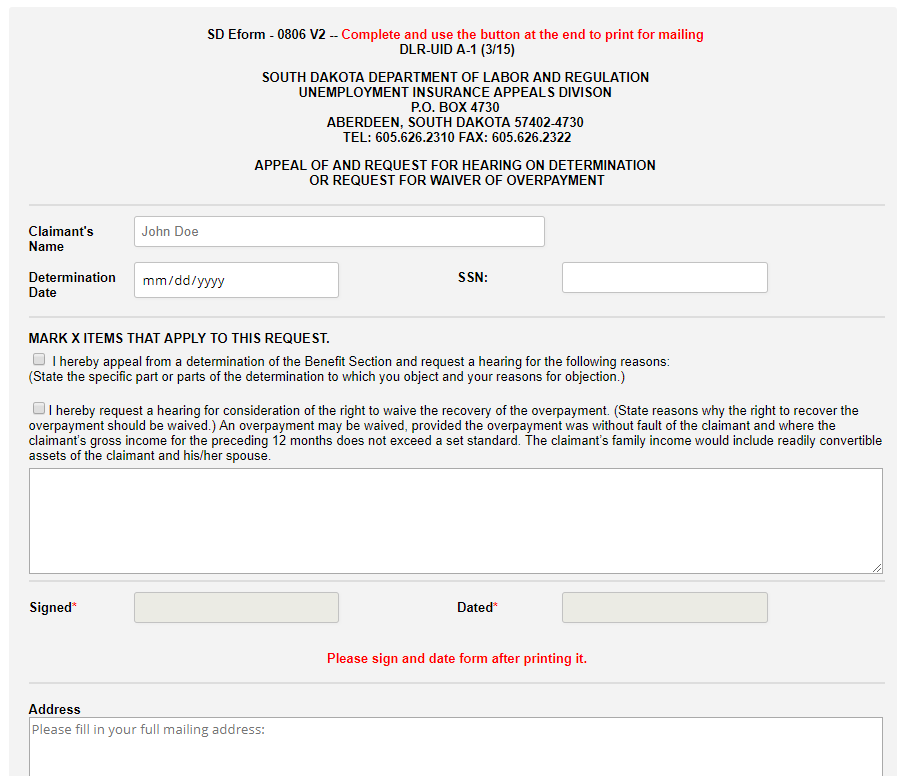 SD Eform - 0806 V2 -- Complete and use the button at the end to print for mailing
DLR-UID A-1 (3/15)

SOUTH DAKOTA DEPARTMENT OF LABOR AND REGULATION
UNEMPLOYMENT INSURANCE APPEALS DIVISON
P.O. BOX 4730
ABERDEEN, SOUTH DAKOTA 57402-4730
TEL: 605.626.2310 FAX: 605.626.2322

APPEAL OF AND REQUEST FOR HEARING ON DETERMINATION
OR REQUEST FOR WAIVER OF OVERPAYMENT

Claimant's Name John Doe

Determination Date mm/dd/yyyy

SSN:

MARK X ITEMS THAT APPLY TO THIS REQUEST.

I hereby appeal from a determination of the Benefit Section and request a hearing for the following reasons:
(State the specific part or parts of the determination to which you object and your reasons for objection.)

I hereby request a hearing for consideration of the right to waive the recovery of the overpayment. (State reasons why the right to recover the overpayment should be waived.) An overpayment may be waived, provided the overpayment was without fault of the claimant and where the claimant's gross income for the preceding 12 months does not exceed a set standard. The claimant's family income would include readily convertible assets of the claimant and his/her spouse.

Signed*

Dated*

Please sign and date form after printing it.

Address
Please fill in your full mailing address: